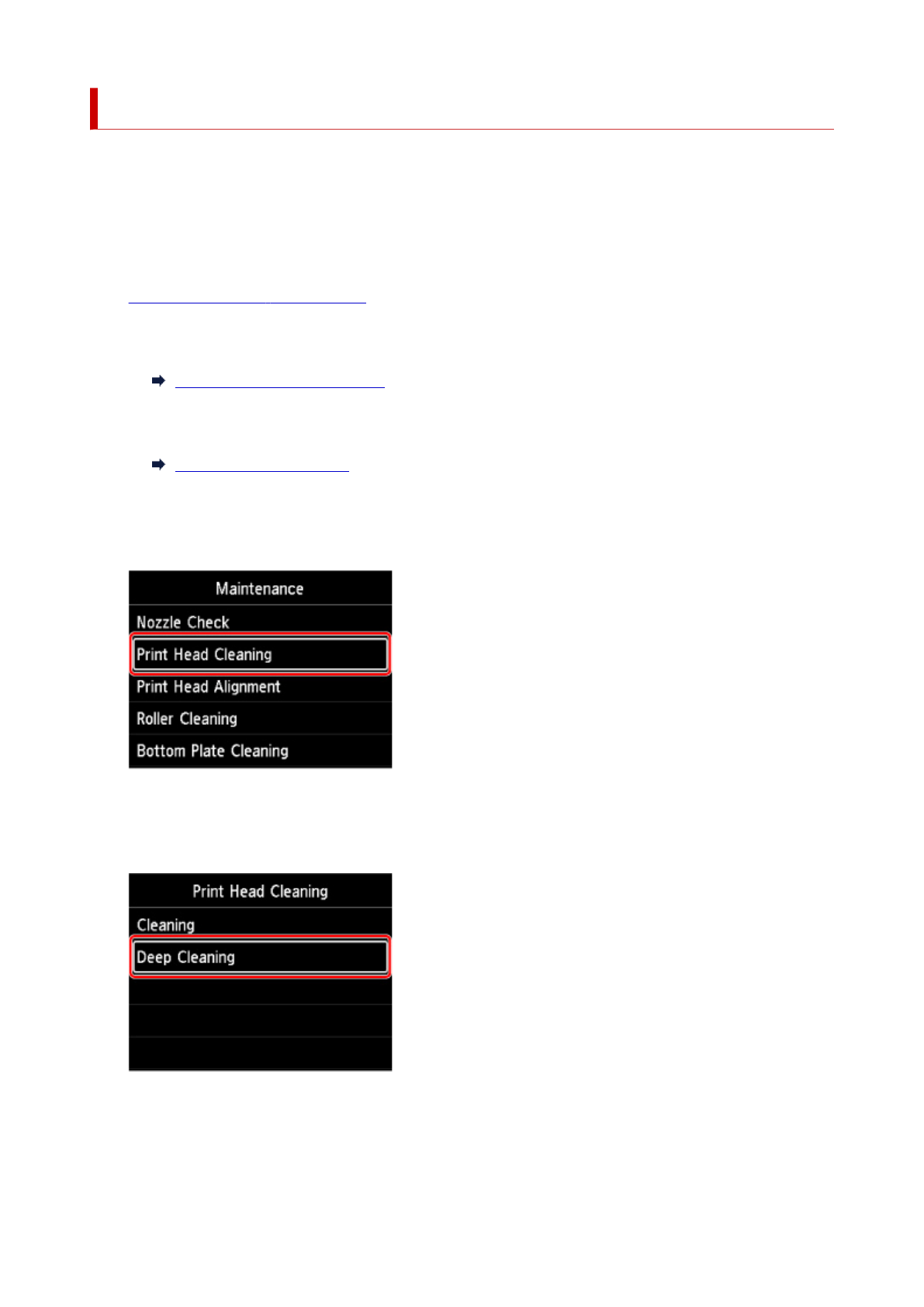 Maintenance

Nozzle Check

Print Head Cleaning

Print Head Alignment

Roller Cleaning

Bottom Plate Cleaning

Print Head Cleaning

Cleaning

Deep Cleaning